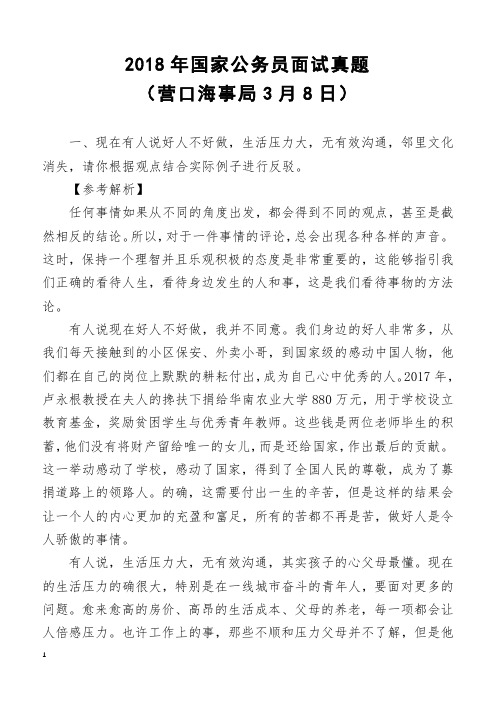 2018 年国家公务员面试真题
（营口海事局 3 月 8 日）

一、现在有人说好人不好做，生活压力大，无有效沟通，邻里文化消失，请你根据观点结合实际例子进行反驳。

【参考解析】

任何事情如果从不同的角度出发，都会得到不同的观点，甚至是截然相反的结论。所以，对于一件事情的评论，总会出现各种各样的声音。这时，保持一个理智并且乐观积极的态度是非常重要的，这能够指引我们正确的看待人生，看待身边发生的人和事，这是我们看待事物的方法论。

有人说现在好人不好做，我并不同意。我们身边的好人非常多，从我们每天接触到的小区保安、外卖小哥，到国家级的感动中国人物，他们都在自己的岗位上默默的耕耘付出，成为自己心中优秀的人。2017 年，卢永根教授在夫人的搀扶下捐给华南农业大学 880 万元，用于学校设立教育基金，奖励贫困学生与优秀青年教师。这些钱是两位老师毕生的积蓄，他们没有将财产留给唯一的女儿，而是还给国家，作出最后的贡献。这一举动感动了学校，感动了国家，得到了全国人民的尊敬，成为了募捐道路上的领路人。的确，这需要付出一生的辛苦，但是这样的结果会让一个人的内心更加的充盈和富足，所有的苦都不再是苦，做好人是令人骄傲的事情。

有人说，生活压力大，无有效沟通，其实孩子的心父母最懂。现在的生活压力的确很大，特别是在一线城市奋斗的青年人，要面对更多的问题。愈来愈高的房价、高昂的生活成本、父母的养老，每一项都会让人倍感压力。也许工作上的事，那些不顺和压力父母并不了解，但是他

1